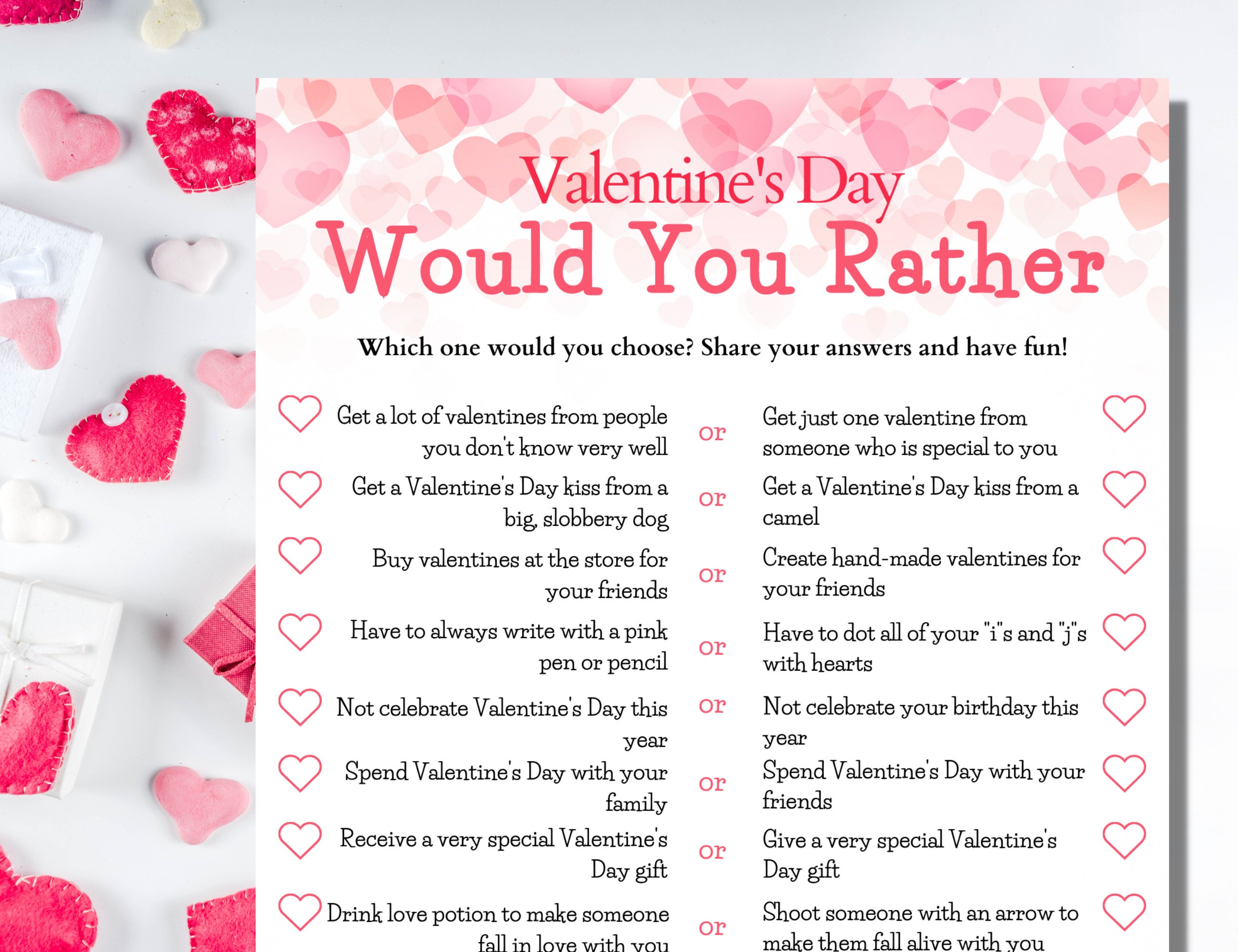 Valentine's Day
Would You Rather

Which one would you choose? Share your answers and have fun!

Get a lot of valentines from people you don't know very well
or
Get just one valentine from someone who is special to you

Get a Valentine's Day kiss from a big, slobbery dog
or
Get a Valentine's Day kiss from a camel

Buy valentines at the store for your friends
or
Create hand-made valentines for your friends

Have to always write with a pink pen or pencil
or
Have to dot all of your "i"s and "j"s with hearts

Not celebrate Valentine's Day this year
or
Not celebrate your birthday this year

Spend Valentine's Day with your family
or
Spend Valentine's Day with your friends

Receive a very special Valentine's Day gift
or
Give a very special Valentine's Day gift

Drink love potion to make someone fall in love with you
or
Shoot someone with an arrow to make them fall alive with you